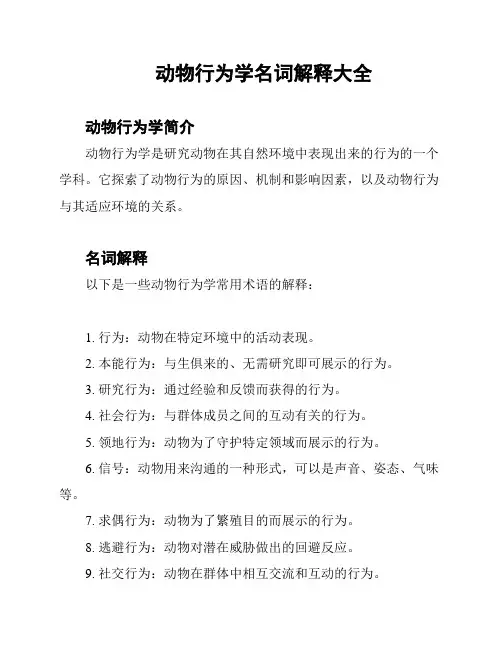 动物行为学名词解释大全

动物行为学简介

动物行为学是研究动物在其自然环境中表现出来的行为的一个学科。它探索了动物行为的原因、机制和影响因素，以及动物行为与其适应环境的关系。

名词解释

以下是一些动物行为学常用术语的解释：

1. 行为：动物在特定环境中的活动表现。

2. 本能行为：与生俱来的、无需研究即可展示的行为。

3. 研究行为：通过经验和反馈而获得的行为。

4. 社会行为：与群体成员之间的互动有关的行为。

5. 领地行为：动物为了守护特定领域而展示的行为。

6. 信号：动物用来沟通的一种形式，可以是声音、姿态、气味等。

7. 求偶行为：动物为了繁殖目的而展示的行为。

8. 逃避行为：动物对潜在威胁做出的回避反应。

9. 社交行为：动物在群体中相互交流和互动的行为。